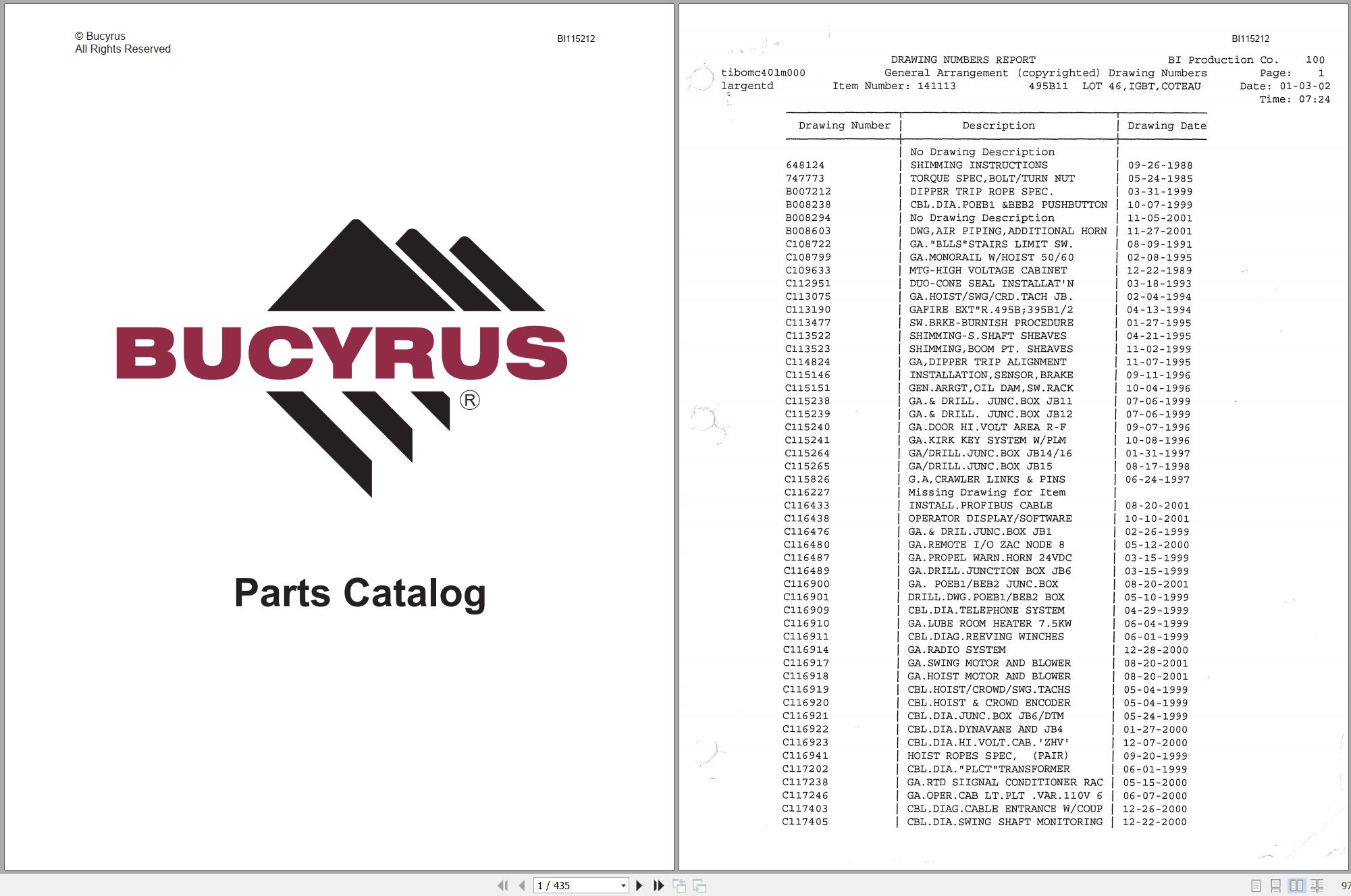 © Bucyrus
All Rights Reserved

BI115212

BUCYRUS ®

Parts Catalog

BI115212

DRAWING NUMBERS REPORT BI Production Co. 100
tibomc401m000 General Arrangement (copyrighted) Drawing Numbers Page: 1
largentd Item Number: 141113 495B11 LOT 46,IGBT,COTEAU Date: 01-03-02
Time: 07:24

| Drawing Number | Description | Drawing Date |
|---|---|---|
| | No Drawing Description | |
| 648124 | SHIMMING INSTRUCTIONS | 09-26-1988 |
| 747773 | TORQUE SPEC,BOLT/TURN NUT | 05-24-1985 |
| B007212 | DIPPER TRIP ROPE SPEC. | 03-31-1999 |
| B008238 | CBL.DIA.POEB1 &BEB2 PUSHBUTTON | 10-07-1999 |
| B008294 | No Drawing Description | 11-05-2001 |
| B008603 | DWG,AIR PIPING,ADDITIONAL HORN | 11-27-2001 |
| C108722 | GA."BLLS"STAIRS LIMIT SW. | 08-09-1991 |
| C108799 | GA.MONORAIL W/HOIST 50/60 | 02-08-1995 |
| C109633 | MTG-HIGH VOLTAGE CABINET | 12-22-1989 |
| C112951 | DUO-CONE SEAL INSTALLAT'N | 03-18-1993 |
| C113075 | GA.HOIST/SWG/CRD.TACH JB. | 02-04-1994 |
| C113190 | GAFIRE EXT"R.495B;395B1/2 | 04-13-1994 |
| C113477 | SW.BRKE-BURNISH PROCEDURE | 01-27-1995 |
| C113522 | SHIMMING-S.SHAFT SHEAVES | 04-21-1995 |
| C113523 | SHIMMING,BOOM PT. SHEAVES | 11-02-1999 |
| C114824 | GA,DIPPER TRIP ALIGNMENT | 11-07-1995 |
| C115146 | INSTALLATION,SENSOR,BRAKE | 09-11-1996 |
| C115151 | GEN.ARRGT,OIL DAM,SW.RACK | 10-04-1996 |
| C115238 | GA.& DRILL. JUNC.BOX JB11 | 07-06-1999 |
| C115239 | GA.& DRILL. JUNC.BOX JB12 | 07-06-1999 |
| C115240 | GA.DOOR HI.VOLT AREA R-F | 09-07-1996 |
| C115241 | GA.KIRK KEY SYSTEM W/PLM | 10-08-1996 |
| C115264 | GA/DRILL.JUNC.BOX JB14/16 | 01-31-1997 |
| C115265 | GA/DRILL.JUNC.BOX JB15 | 08-17-1998 |
| C115826 | G.A,CRAWLER LINKS & PINS | 06-24-1997 |
| C116227 | Missing Drawing for Item | |
| C116433 | INSTALL.PROFIBUS CABLE | 08-20-2001 |
| C116438 | OPERATOR DISPLAY/SOFTWARE | 10-10-2001 |
| C116476 | GA.& DRIL.JUNC.BOX JB1 | 02-26-1999 |
| C116480 | GA.REMOTE I/O ZAC NODE 8 | 05-12-2000 |
| C116487 | GA.PROPEL WARN.HORN 24VDC | 03-15-1999 |
| C116489 | GA.DRILL.JUNCTION BOX JB6 | 03-15-1999 |
| C116900 | GA. POEB1/BEB2 JUNC.BOX | 08-20-2001 |
| C116901 | DRILL.DWG.POEB1/BEB2 BOX | 05-10-1999 |
| C116909 | CBL.DIA.TELEPHONE SYSTEM | 04-29-1999 |
| C116910 | GA.LUBE ROOM HEATER 7.5KW | 06-04-1999 |
| C116911 | CBL.DIAG.REEVING WINCHES | 06-01-1999 |
| C116914 | GA.RADIO SYSTEM | 12-28-2000 |
| C116917 | GA.SWING MOTOR AND BLOWER | 08-20-2001 |
| C116918 | GA.HOIST MOTOR AND BLOWER | 08-20-2001 |
| C116919 | CBL.HOIST/CROWD/SWG.TACHS | 05-04-1999 |
| C116920 | CBL.HOIST & CROWD ENCODER | 05-04-1999 |
| C116921 | CBL.DIA.JUNC.BOX JB6/DTM | 05-24-1999 |
| C116922 | CBL.DIA.DYNAVANE AND JB4 | 01-27-2000 |
| C116923 | CBL.DIA.HI.VOLT.CAB.'ZHV' | 12-07-2000 |
| C116941 | HOIST ROPES SPEC, (PAIR) | 09-20-1999 |
| C117202 | CBL.DIA."PLCT"TRANSFORMER | 06-01-1999 |
| C117238 | GA.RTD SIIGNAL CONDITIONER RAC | 05-15-2000 |
| C117246 | GA.OPER.CAB LT.PLT .VAR.110V 6 | 06-07-2000 |
| C117403 | CBL.DIAG.CABLE ENTRANCE W/COUP | 12-26-2000 |
| C117405 | CBL.DIA.SWING SHAFT MONITORING | 12-22-2000 |

1 / 435

97